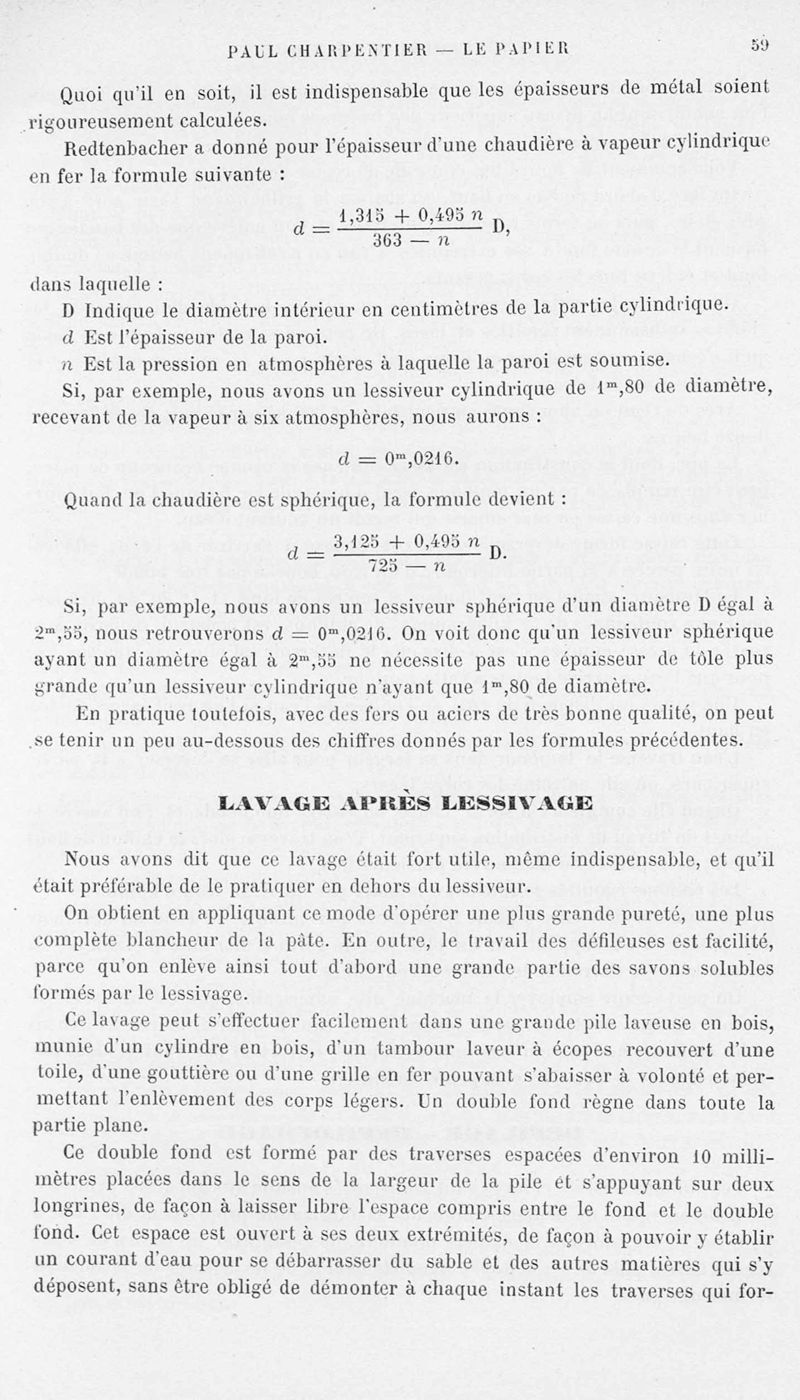 PAUL CHARPENTIER — LE PAPIER

59

Quoi qu'il en soit, il est indispensable que les épaisseurs de métal soient rigoureusement calculées.

Redtenbacher a donné pour l'épaisseur d'une chaudière à vapeur cylindrique en fer la formule suivante :

$d = \frac{1,315 + 0,495\ n}{363 - n}$ D,

dans laquelle :

D Indique le diamètre intérieur en centimètres de la partie cylindrique.

$d$ Est l'épaisseur de la paroi.

$n$ Est la pression en atmosphères à laquelle la paroi est soumise.

Si, par exemple, nous avons un lessiveur cylindrique de $1^m,80$ de diamètre, recevant de la vapeur à six atmosphères, nous aurons :

$d = 0^m,0216.$

Quand la chaudière est sphérique, la formule devient :

$d = \frac{3,125 + 0,495\ n}{725 - n}$ D.

Si, par exemple, nous avons un lessiveur sphérique d'un diamètre D égal à $2^m,55$, nous retrouverons $d = 0^m,0216$. On voit donc qu'un lessiveur sphérique ayant un diamètre égal à $2^m,55$ ne nécessite pas une épaisseur de tôle plus grande qu'un lessiveur cylindrique n'ayant que $1^m,80$ de diamètre.

En pratique toutefois, avec des fers ou aciers de très bonne qualité, on peut se tenir un peu au-dessous des chiffres donnés par les formules précédentes.

LAVAGE APRÈS LESSIVAGE

Nous avons dit que ce lavage était fort utile, même indispensable, et qu'il était préférable de le pratiquer en dehors du lessiveur.

On obtient en appliquant ce mode d'opérer une plus grande pureté, une plus complète blancheur de la pâte. En outre, le travail des défileuses est facilité, parce qu'on enlève ainsi tout d'abord une grande partie des savons solubles formés par le lessivage.

Ce lavage peut s'effectuer facilement dans une grande pile laveuse en bois, munie d'un cylindre en bois, d'un tambour laveur à écopes recouvert d'une toile, d'une gouttière ou d'une grille en fer pouvant s'abaisser à volonté et permettant l'enlèvement des corps légers. Un double fond règne dans toute la partie plane.

Ce double fond est formé par des traverses espacées d'environ 10 millimètres placées dans le sens de la largeur de la pile et s'appuyant sur deux longrines, de façon à laisser libre l'espace compris entre le fond et le double fond. Cet espace est ouvert à ses deux extrémités, de façon à pouvoir y établir un courant d'eau pour se débarrasser du sable et des autres matières qui s'y déposent, sans être obligé de démonter à chaque instant les traverses qui for-